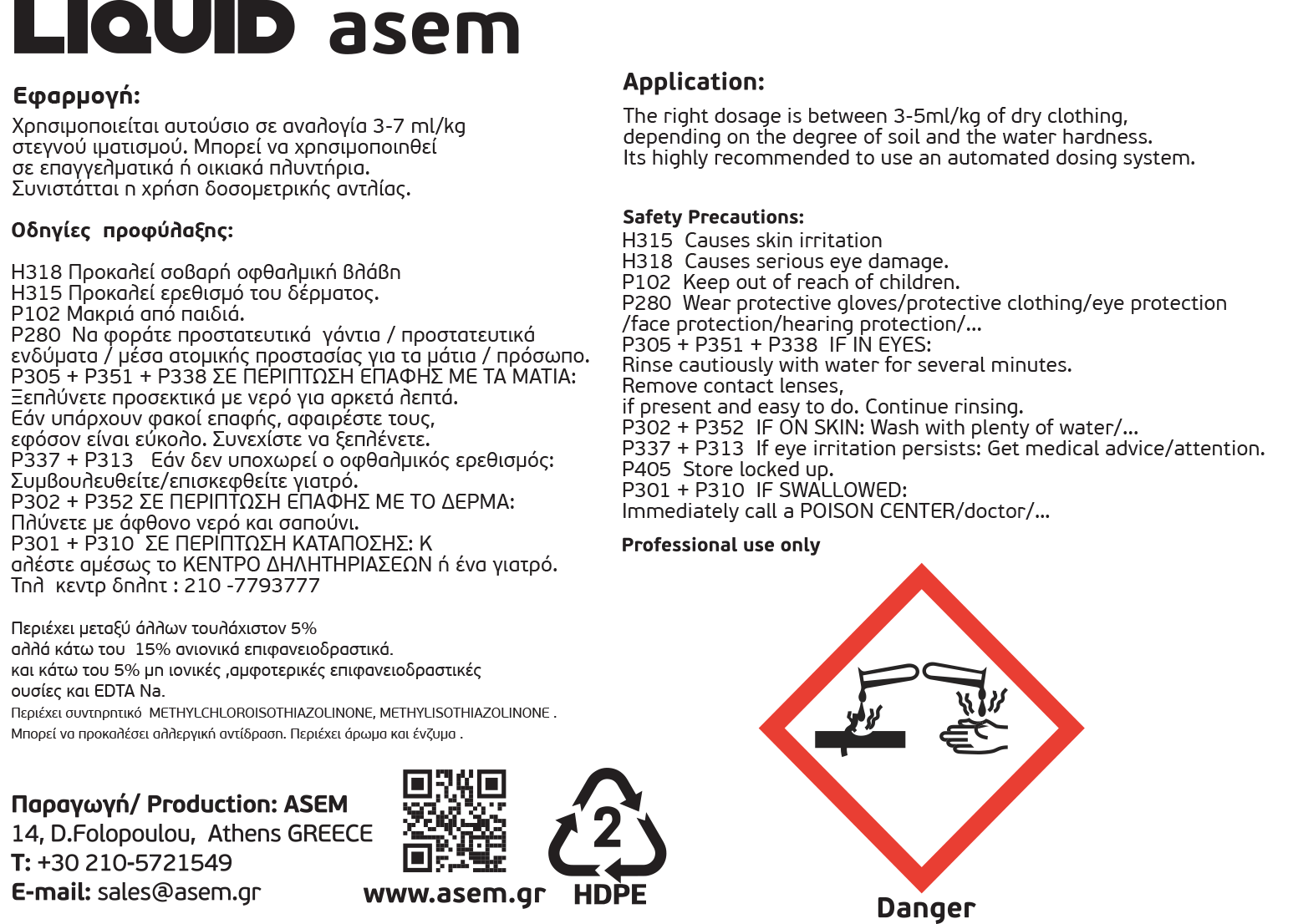 LIQUID asem

Εφαρμογή:
Χρησιμοποιείται αυτούσιο σε αναλογία 3-7 ml/kg στεγνού ιματισμού. Μπορεί να χρησιμοποιηθεί σε επαγγελματικά ή οικιακά πλυντήρια. Συνιστάτται η χρήση δοσομετρικής αντλίας.

Οδηγίες προφύλαξης:

H318 Προκαλεί σοβαρή οφθαλμική βλάβη
H315 Προκαλεί ερεθισμό του δέρματος.
P102 Μακριά από παιδιά.
P280 Να φοράτε προστατευτικά γάντια / προστατευτικά ενδύματα / μέσα ατομικής προστασίας για τα μάτια / πρόσωπο.
P305 + P351 + P338 ΣΕ ΠΕΡΙΠΤΩΣΗ ΕΠΑΦΗΣ ΜΕ ΤΑ ΜΑΤΙΑ: Ξεπλύνετε προσεκτικά με νερό για αρκετά λεπτά. Εάν υπάρχουν φακοί επαφής, αφαιρέστε τους, εφόσον είναι εύκολο. Συνεχίστε να ξεπλένετε.
P337 + P313 Εάν δεν υποχωρεί ο οφθαλμικός ερεθισμός: Συμβουλευθείτε/επισκεφθείτε γιατρό.
P302 + P352 ΣΕ ΠΕΡΙΠΤΩΣΗ ΕΠΑΦΗΣ ΜΕ ΤΟ ΔΕΡΜΑ: Πλύνετε με άφθονο νερό και σαπούνι.
P301 + P310 ΣΕ ΠΕΡΙΠΤΩΣΗ ΚΑΤΑΠΟΣΗΣ: Κ αλέστε αμέσως το ΚΕΝΤΡΟ ΔΗΛΗΤΗΡΙΑΣΕΩΝ ή ένα γιατρό.
Τηλ κεντρ δηλητ : 210 -7793777

Περιέχει μεταξύ άλλων τουλάχιστον 5% αλλά κάτω του 15% ανιονικά επιφανειοδραστικά. και κάτω του 5% μη ιονικές ,αμφοτερικές επιφανειοδραστικές ουσίες και EDTA Na.
Περιέχει συντηρητικό METHYLCHLOROISOTHIAZOLINONE, METHYLISOTHIAZOLINONE .
Μπορεί να προκαλέσει αλλεργική αντίδραση. Περιέχει άρωμα και ένζυμα .

Παραγωγή/ Production: ASEM
14, D.Folopoulou, Athens GREECE
T: +30 210-5721549
E-mail: sales@asem.gr

www.asem.gr

2
HDPE

Application:
The right dosage is between 3-5ml/kg of dry clothing, depending on the degree of soil and the water hardness. Its highly recommended to use an automated dosing system.

Safety Precautions:
H315 Causes skin irritation
H318 Causes serious eye damage.
P102 Keep out of reach of children.
P280 Wear protective gloves/protective clothing/eye protection /face protection/hearing protection/...
P305 + P351 + P338 IF IN EYES: Rinse cautiously with water for several minutes. Remove contact lenses, if present and easy to do. Continue rinsing.
P302 + P352 IF ON SKIN: Wash with plenty of water/...
P337 + P313 If eye irritation persists: Get medical advice/attention.
P405 Store locked up.
P301 + P310 IF SWALLOWED: Immediately call a POISON CENTER/doctor/...

Professional use only

Danger